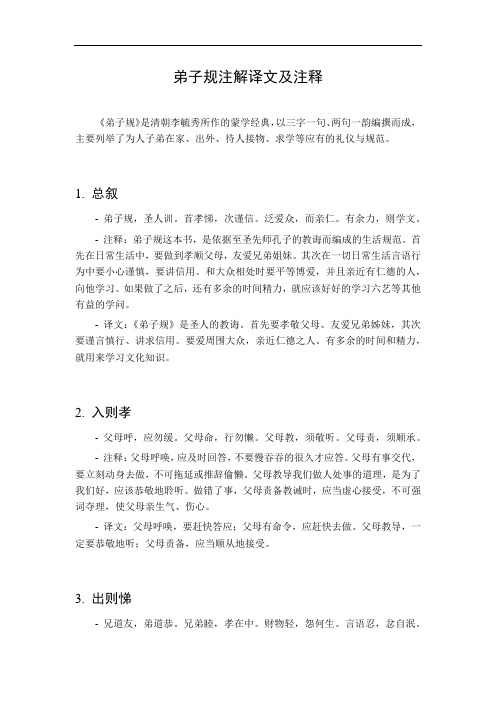 弟子规注解译文及注释

《弟子规》是清朝李毓秀所作的蒙学经典，以三字一句、两句一韵编撰而成，主要列举了为人子弟在家、出外、待人接物、求学等应有的礼仪与规范。

1. 总叙

- 弟子规，圣人训。首孝悌，次谨信。泛爱众，而亲仁。有余力，则学文。

- 注释：弟子规这本书，是依据至圣先师孔子的教诲而编成的生活规范。首先在日常生活中，要做到孝顺父母，友爱兄弟姐妹。其次在一切日常生活言语行为中要小心谨慎，要讲信用。和大众相处时要平等博爱，并且亲近有仁德的人，向他学习。如果做了之后，还有多余的时间精力，就应该好好的学习六艺等其他有益的学问。

- 译文：《弟子规》是圣人的教诲。首先要孝敬父母、友爱兄弟姊妹，其次要谨言慎行、讲求信用。要爱周围大众，亲近仁德之人。有多余的时间和精力，就用来学习文化知识。

2. 入则孝

- 父母呼，应勿缓。父母命，行勿懒。父母教，须敬听。父母责，须顺承。

- 注释：父母呼唤，应及时回答，不要慢吞吞的很久才应答。父母有事交代，要立刻动身去做，不可拖延或推辞偷懒。父母教导我们做人处事的道理，是为了我们好，应该恭敬地聆听。做错了事，父母责备教诫时，应当虚心接受，不可强词夺理，使父母亲生气、伤心。

- 译文：父母呼唤，要赶快答应；父母有命令，应赶快去做。父母教导，一定要恭敬地听；父母责备，应当顺从地接受。

3. 出则悌

- 兄道友，弟道恭。兄弟睦，孝在中。财物轻，怨何生。言语忍，忿自泯。